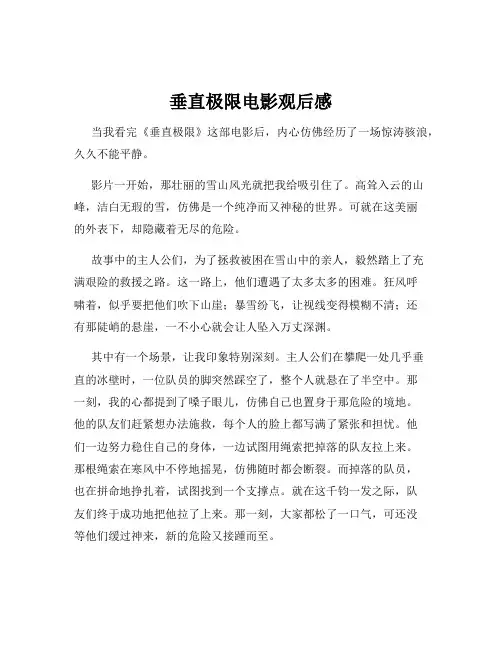 垂直极限电影观后感

当我看完《垂直极限》这部电影后，内心仿佛经历了一场惊涛骇浪，久久不能平静。

影片一开始，那壮丽的雪山风光就把我给吸引住了。高耸入云的山峰，洁白无瑕的雪，仿佛是一个纯净而又神秘的世界。可就在这美丽的外表下，却隐藏着无尽的危险。

故事中的主人公们，为了拯救被困在雪山中的亲人，毅然踏上了充满艰险的救援之路。这一路上，他们遭遇了太多太多的困难。狂风呼啸着，似乎要把他们吹下山崖；暴雪纷飞，让视线变得模糊不清；还有那陡峭的悬崖，一不小心就会让人坠入万丈深渊。

其中有一个场景，让我印象特别深刻。主人公们在攀爬一处几乎垂直的冰壁时，一位队员的脚突然踩空了，整个人就悬在了半空中。那一刻，我的心都提到了嗓子眼儿，仿佛自己也置身于那危险的境地。他的队友们赶紧想办法施救，每个人的脸上都写满了紧张和担忧。他们一边努力稳住自己的身体，一边试图用绳索把掉落的队友拉上来。那根绳索在寒风中不停地摇晃，仿佛随时都会断裂。而掉落的队员，也在拼命地挣扎着，试图找到一个支撑点。就在这千钧一发之际，队友们终于成功地把他拉了上来。那一刻，大家都松了一口气，可还没等他们缓过神来，新的危险又接踵而至。